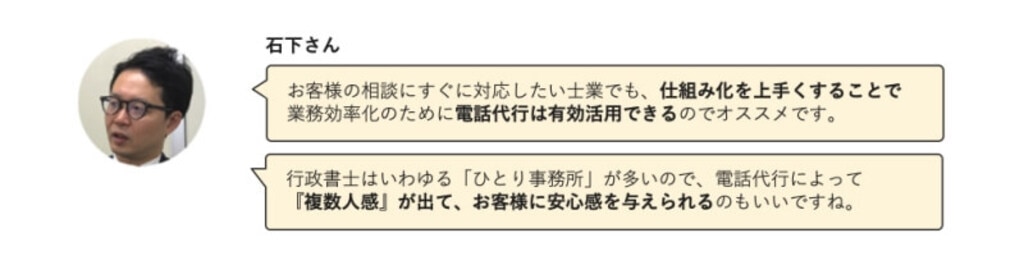 石下さん

お客様の相談にすぐに対応したい士業でも、仕組み化を上手くすることで業務効率化のために電話代行は有効活用できるのでオススメです。

行政書士はいわゆる「ひとり事務所」が多いので、電話代行によって『複数人感』が出て、お客様に安心感を与えられるのもいいですね。